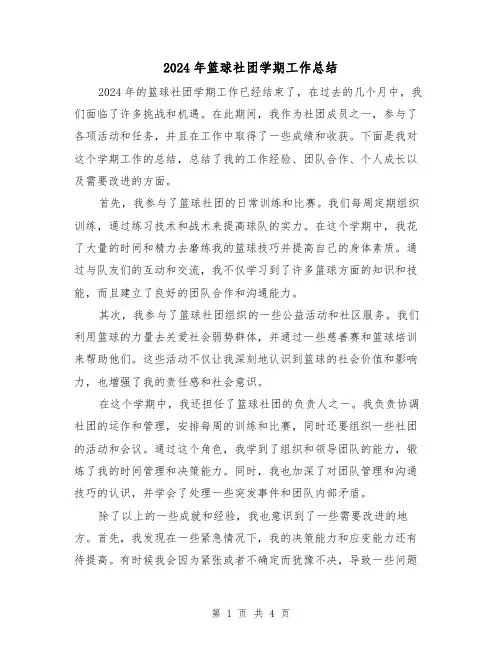 2024年篮球社团学期工作总结

2024年的篮球社团学期工作已经结束了，在过去的几个月中，我们面临了许多挑战和机遇。在此期间，我作为社团成员之一，参与了各项活动和任务，并且在工作中取得了一些成绩和收获。下面是我对这个学期工作的总结，总结了我的工作经验、团队合作、个人成长以及需要改进的方面。

首先，我参与了篮球社团的日常训练和比赛。我们每周定期组织训练，通过练习技术和战术来提高球队的实力。在这个学期中，我花了大量的时间和精力去磨练我的篮球技巧并提高自己的身体素质。通过与队友们的互动和交流，我不仅学习到了许多篮球方面的知识和技能，而且建立了良好的团队合作和沟通能力。

其次，我参与了篮球社团组织的一些公益活动和社区服务。我们利用篮球的力量去关爱社会弱势群体，并通过一些慈善赛和篮球培训来帮助他们。这些活动不仅让我深刻地认识到篮球的社会价值和影响力，也增强了我的责任感和社会意识。

在这个学期中，我还担任了篮球社团的负责人之一。我负责协调社团的运作和管理，安排每周的训练和比赛，同时还要组织一些社团的活动和会议。通过这个角色，我学到了组织和领导团队的能力，锻炼了我的时间管理和决策能力。同时，我也加深了对团队管理和沟通技巧的认识，并学会了处理一些突发事件和团队内部矛盾。

除了以上的一些成就和经验，我也意识到了一些需要改进的地方。首先，我发现在一些紧急情况下，我的决策能力和应变能力还有待提高。有时候我会因为紧张或者不确定而犹豫不决，导致一些问题

第 1 页 共 4 页